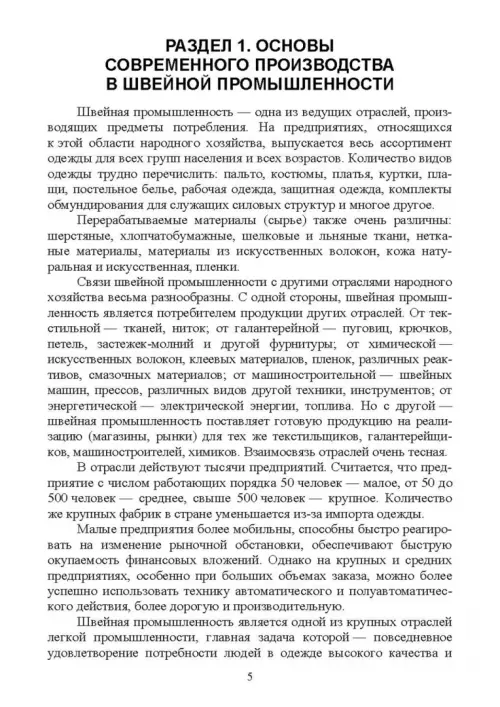 РАЗДЕЛ 1. ОСНОВЫ СОВРЕМЕННОГО ПРОИЗВОДСТВА В ШВЕЙНОЙ ПРОМЫШЛЕННОСТИ

Швейная промышленность — одна из ведущих отраслей, производящих предметы потребления. На предприятиях, относящихся к этой области народного хозяйства, выпускается весь ассортимент одежды для всех групп населения и всех возрастов. Количество видов одежды трудно перечислить: пальто, костюмы, платья, куртки, плащи, постельное белье, рабочая одежда, защитная одежда, комплекты обмундирования для служащих силовых структур и многое другое.

Перерабатываемые материалы (сырье) также очень различны: шерстяные, хлопчатобумажные, шелковые и льняные ткани, нетканые материалы, материалы из искусственных волокон, кожа натуральная и искусственная, пленки.

Связи швейной промышленности с другими отраслями народного хозяйства весьма разнообразны. С одной стороны, швейная промышленность является потребителем продукции других отраслей. От текстильной — тканей, ниток; от галантерейной — пуговиц, крючков, петель, застежек-молний и другой фурнитуры; от химической — искусственных волокон, клеевых материалов, пленок, различных реактивов, смазочных материалов; от машиностроительной — швейных машин, прессов, различных видов другой техники, инструментов; от энергетической — электрической энергии, топлива. Но с другой — швейная промышленность поставляет готовую продукцию на реализацию (магазины, рынки) для тех же текстильщиков, галантерейщиков, машиностроителей, химиков. Взаимосвязь отраслей очень тесная.

В отрасли действуют тысячи предприятий. Считается, что предприятие с числом работающих порядка 50 человек — малое, от 50 до 500 человек — среднее, свыше 500 человек — крупное. Количество же крупных фабрик в стране уменьшается из-за импорта одежды.

Малые предприятия более мобильны, способны быстро реагировать на изменение рыночной обстановки, обеспечивают быструю окупаемость финансовых вложений. Однако на крупных и средних предприятиях, особенно при больших объемах заказа, можно более успешно использовать технику автоматического и полуавтоматического действия, более дорогую и производительную.

Швейная промышленность является одной из крупных отраслей легкой промышленности, главная задача которой — повседневное удовлетворение потребности людей в одежде высокого качества и

5